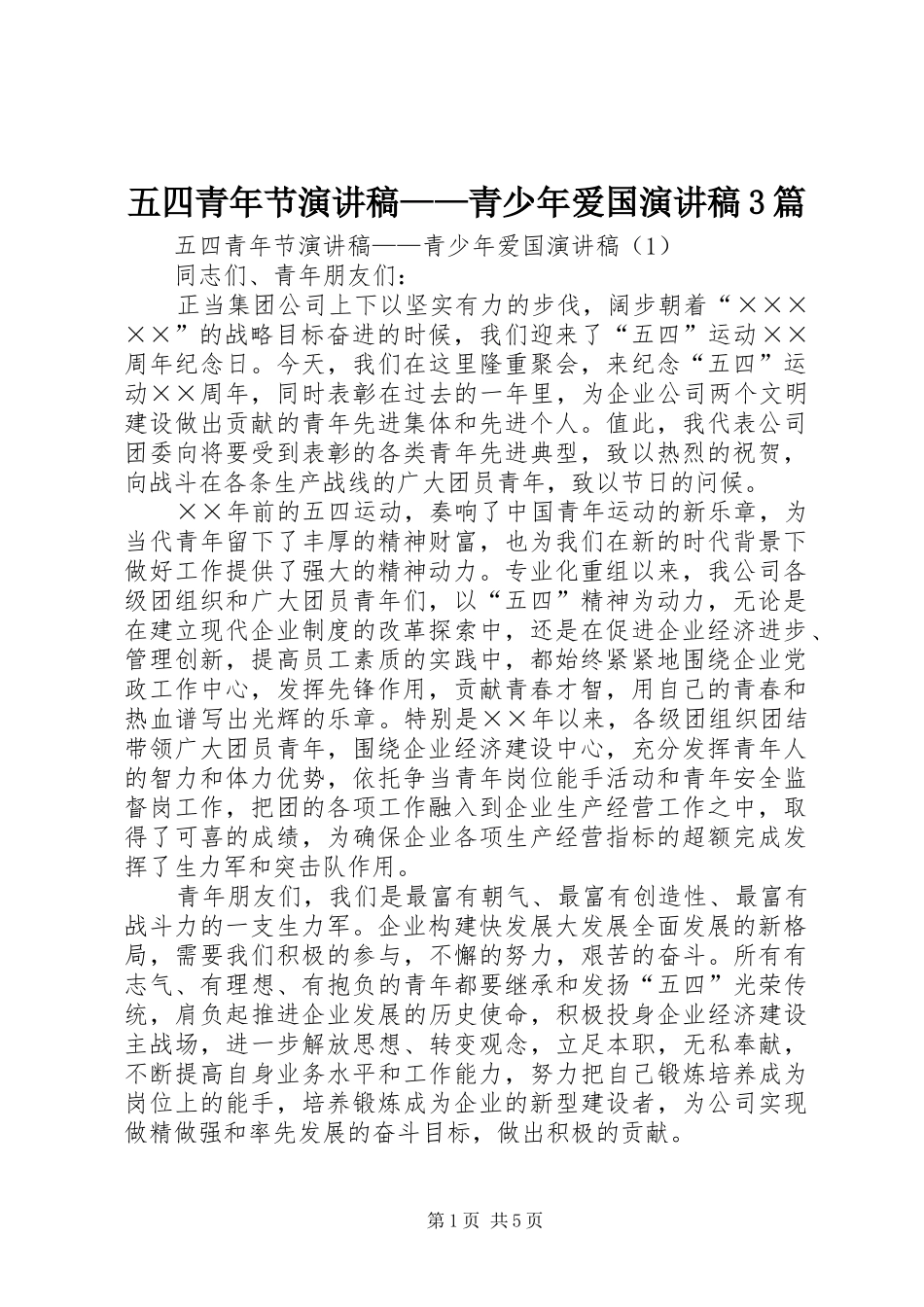 五四青年节演讲稿——青少年爱国演讲稿3篇

五四青年节演讲稿——青少年爱国演讲稿（1）

同志们、青年朋友们：

正当集团公司上下以坚实有力的步伐，阔步朝着“×××××”的战略目标奋进的时候，我们迎来了“五四”运动××周年纪念日。今天，我们在这里隆重聚会，来纪念“五四”运动××周年，同时表彰在过去的一年里，为企业公司两个文明建设做出贡献的青年先进集体和先进个人。值此，我代表公司团委向将要受到表彰的各类青年先进典型，致以热烈的祝贺，向战斗在各条生产战线的广大团员青年，致以节日的问候。

××年前的五四运动，奏响了中国青年运动的新乐章，为当代青年留下了丰厚的精神财富，也为我们在新的时代背景下做好工作提供了强大的精神动力。专业化重组以来，我公司各级团组织和广大团员青年们，以“五四”精神为动力，无论是在建立现代企业制度的改革探索中，还是在促进企业经济进步、管理创新，提高员工素质的实践中，都始终紧紧地围绕企业党政工作中心，发挥先锋作用，贡献青春才智，用自己的青春和热血谱写出光辉的乐章。特别是××年以来，各级团组织团结带领广大团员青年，围绕企业经济建设中心，充分发挥青年人的智力和体力优势，依托争当青年岗位能手活动和青年安全监督岗工作，把团的各项工作融入到企业生产经营工作之中，取得了可喜的成绩，为确保企业各项生产经营指标的超额完成发挥了生力军和突击队作用。

青年朋友们，我们是最富有朝气、最富有创造性、最富有战斗力的一支生力军。企业构建快发展大发展全面发展的新格局，需要我们积极的参与，不懈的努力，艰苦的奋斗。所有有志气、有理想、有抱负的青年都要继承和发扬“五四”光荣传统，肩负起推进企业发展的历史使命，积极投身企业经济建设主战场，进一步解放思想、转变观念，立足本职，无私奉献，不断提高自身业务水平和工作能力，努力把自己锻炼培养成为岗位上的能手，培养锻炼成为企业的新型建设者，为公司实现做精做强和率先发展的奋斗目标，做出积极的贡献。

第1页 共5页